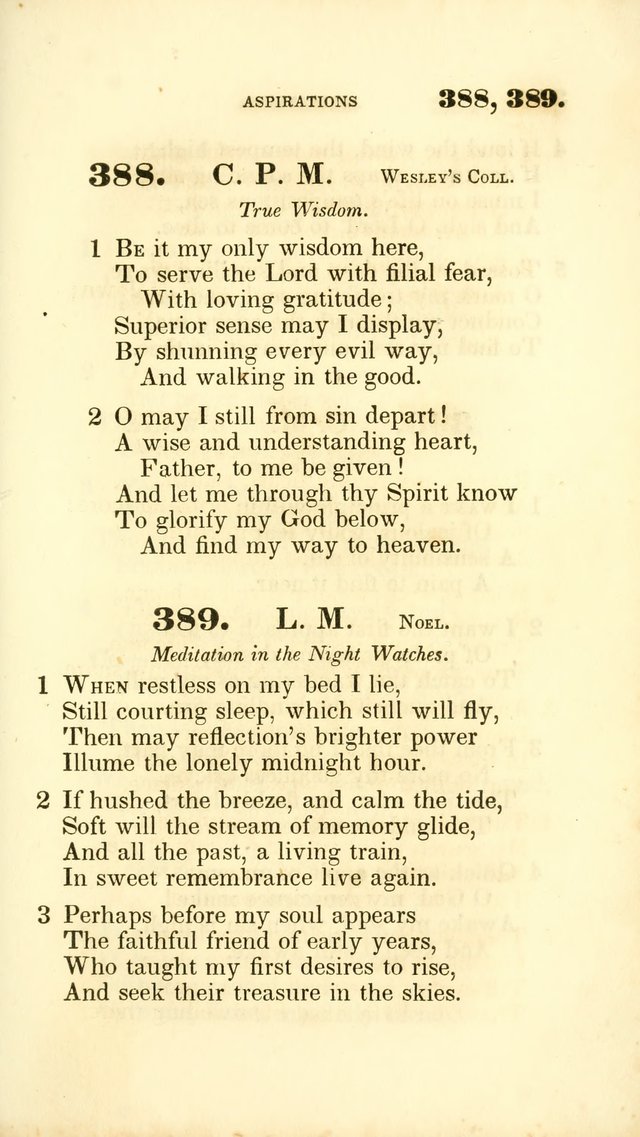 ASPIRATIONS 388, 389.

388. C. P. M. Wesley's Coll.

True Wisdom.

1 Be it my only wisdom here,
To serve the Lord with filial fear,
With loving gratitude;
Superior sense may I display,
By shunning every evil way,
And walking in the good.

2 O may I still from sin depart!
A wise and understanding heart,
Father, to me be given!
And let me through thy Spirit know
To glorify my God below,
And find my way to heaven.

389. L. M. Noel.

Meditation in the Night Watches.

1 When restless on my bed I lie,
Still courting sleep, which still will fly,
Then may reflection's brighter power
Illume the lonely midnight hour.

2 If hushed the breeze, and calm the tide,
Soft will the stream of memory glide,
And all the past, a living train,
In sweet remembrance live again.

3 Perhaps before my soul appears
The faithful friend of early years,
Who taught my first desires to rise,
And seek their treasure in the skies.